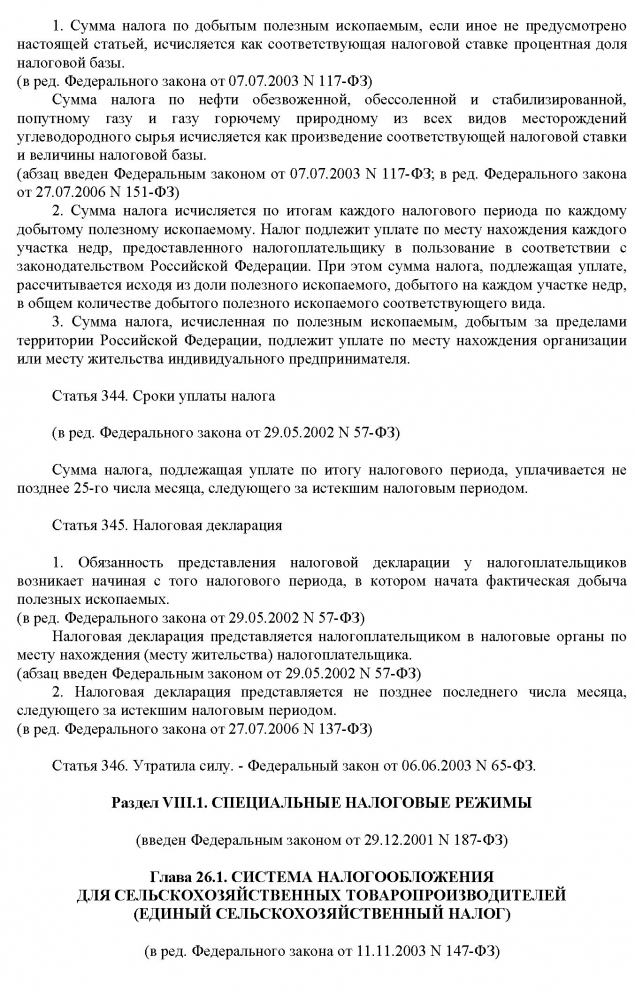 1. Сумма налога по добытым полезным ископаемым, если иное не предусмотрено настоящей статьей, исчисляется как соответствующая налоговой ставке процентная доля налоговой базы.
(в ред. Федерального закона от 07.07.2003 N 117-ФЗ)

Сумма налога по нефти обезвоженной, обессоленной и стабилизированной, попутному газу и газу горючему природному из всех видов месторождений углеводородного сырья исчисляется как произведение соответствующей налоговой ставки и величины налоговой базы.
(абзац введен Федеральным законом от 07.07.2003 N 117-ФЗ; в ред. Федерального закона от 27.07.2006 N 151-ФЗ)

2. Сумма налога исчисляется по итогам каждого налогового периода по каждому добытому полезному ископаемому. Налог подлежит уплате по месту нахождения каждого участка недр, предоставленного налогоплательщику в пользование в соответствии с законодательством Российской Федерации. При этом сумма налога, подлежащая уплате, рассчитывается исходя из доли полезного ископаемого, добытого на каждом участке недр, в общем количестве добытого полезного ископаемого соответствующего вида.

3. Сумма налога, исчисленная по полезным ископаемым, добытым за пределами территории Российской Федерации, подлежит уплате по месту нахождения организации или месту жительства индивидуального предпринимателя.

Статья 344. Сроки уплаты налога

(в ред. Федерального закона от 29.05.2002 N 57-ФЗ)

Сумма налога, подлежащая уплате по итогу налогового периода, уплачивается не позднее 25-го числа месяца, следующего за истекшим налоговым периодом.

Статья 345. Налоговая декларация

1. Обязанность представления налоговой декларации у налогоплательщиков возникает начиная с того налогового периода, в котором начата фактическая добыча полезных ископаемых.
(в ред. Федерального закона от 29.05.2002 N 57-ФЗ)

Налоговая декларация представляется налогоплательщиком в налоговые органы по месту нахождения (месту жительства) налогоплательщика.
(абзац введен Федеральным законом от 29.05.2002 N 57-ФЗ)

2. Налоговая декларация представляется не позднее последнего числа месяца, следующего за истекшим налоговым периодом.
(в ред. Федерального закона от 27.07.2006 N 137-ФЗ)

Статья 346. Утратила силу. - Федеральный закон от 06.06.2003 N 65-ФЗ.

Раздел VIII.1. СПЕЦИАЛЬНЫЕ НАЛОГОВЫЕ РЕЖИМЫ

(введен Федеральным законом от 29.12.2001 N 187-ФЗ)

Глава 26.1. СИСТЕМА НАЛОГООБЛОЖЕНИЯ ДЛЯ СЕЛЬСКОХОЗЯЙСТВЕННЫХ ТОВАРОПРОИЗВОДИТЕЛЕЙ (ЕДИНЫЙ СЕЛЬСКОХОЗЯЙСТВЕННЫЙ НАЛОГ)

(в ред. Федерального закона от 11.11.2003 N 147-ФЗ)